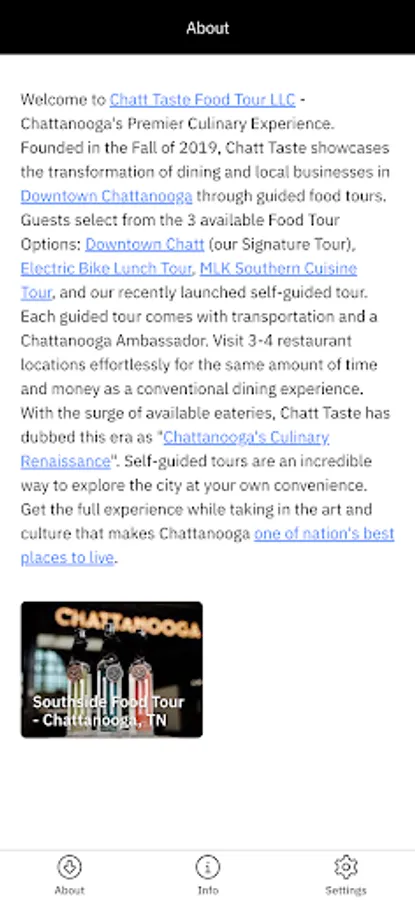 About

Welcome to Chatt Taste Food Tour LLC - Chattanooga's Premier Culinary Experience. Founded in the Fall of 2019, Chatt Taste showcases the transformation of dining and local businesses in Downtown Chattanooga through guided food tours. Guests select from the 3 available Food Tour Options: Downtown Chatt (our Signature Tour), Electric Bike Lunch Tour, MLK Southern Cuisine Tour, and our recently launched self-guided tour. Each guided tour comes with transportation and a Chattanooga Ambassador. Visit 3-4 restaurant locations effortlessly for the same amount of time and money as a conventional dining experience. With the surge of available eateries, Chatt Taste has dubbed this era as "Chattanooga's Culinary Renaissance". Self-guided tours are an incredible way to explore the city at your own convenience. Get the full experience while taking in the art and culture that makes Chattanooga one of nation's best places to live.

CHATTANOOGA

Southside Food Tour - Chattanooga, TN

About
Info
Settings